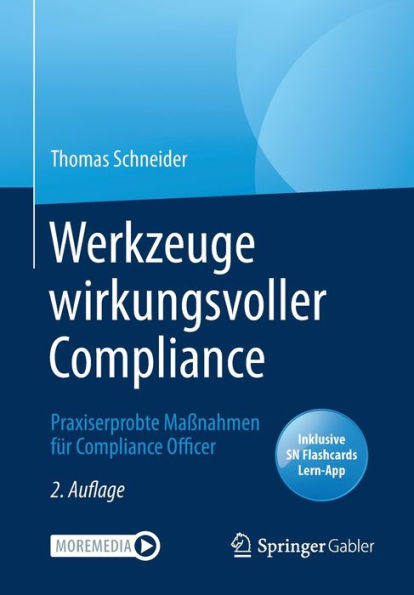 Thomas Schneider

Werkzeuge wirkungsvoller Compliance

Praxiserprobte Maßnahmen für Compliance Officer

Inklusive SN Flashcards Lern-App

2. Auflage

MOREMEDIA

Springer Gabler